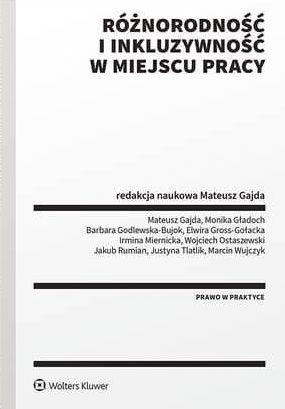 RÓŻNORODNOŚĆ
I INKLUZYWNOŚĆ
W MIEJSCU PRACY

redakcja naukowa Mateusz Gajda

Mateusz Gajda, Monika Gładoch
Barbara Godlewska-Bujok, Elwira Gross-Gołacka
Irmina Miernicka, Wojciech Ostaszewski
Jakub Rumian, Justyna Tlatlik, Marcin Wujczyk

PRAWO W PRAKTYCE

Wolters Kluwer